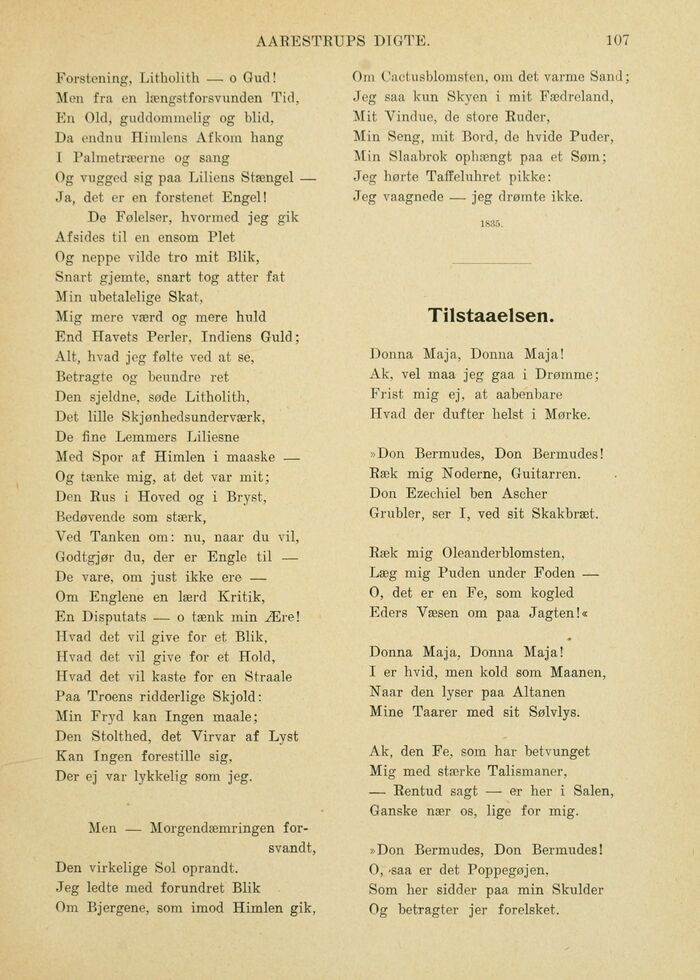 AARESTRUPS DIGTE. 107

Forstening, Litholith — o Gud!
Men fra en længstforsvunden Tid,
En Old, guddommelig og blid,
Da endnu Himlens Afkom hang
I Palmetræerne og sang
Og vugged sig paa Liliens Stængel —
Ja, det er en forstenet Engel!
De Følelser, hvormed jeg gik
Afsides til en ensom Plet
Og neppe vilde tro mit Blik,
Snart gjemte, snart tog atter fat
Min ubetalelige Skat,
Mig mere værd og mere huld
End Havets Perler, Indiens Guld;
Alt, hvad jeg følte ved at se,
Betragte og beundre ret
Den sjeldne, søde Litholith,
Det lille Skjønhedsunderværk,
De fine Lemmers Liliesne
Med Spor af Himlen i maaske —
Og tænke mig, at det var mit;
Den Rus i Hoved og i Bryst,
Bedøvende som stærk,
Ved Tanken om: nu, naar du vil,
Godtgjør du, der er Engle til —
De vare, om just ikke ere —
Om Englene en lærd Kritik,
En Disputats — o tænk min Ære!
Hvad det vil give for et Blik,
Hvad det vil give for et Hold,
Hvad det vil kaste for en Straale
Paa Troens ridderlige Skjold:
Min Fryd kan Ingen maale;
Den Stolthed, det Virvar af Lyst
Kan Ingen forestille sig,
Der ej var lykkelig som jeg.

Men — Morgendæmringen forsvandt,
Den virkelige Sol oprandt.
Jeg ledte med forundret Blik
Om Bjergene, som imod Himlen gik,
Om Cactusblomsten, om det varme Sand;
Jeg saa kun Skyen i mit Fædreland,
Mit Vindue, de store Ruder,
Min Seng, mit Bord, de hvide Puder,
Min Slaabrok ophængt paa et Søm;
Jeg hørte Taffeluhret pikke:
Jeg vaagnede — jeg drømte ikke.

1835.

Tilstaaelsen.

Donna Maja, Donna Maja!
Ak, vel maa jeg gaa i Drømme;
Frist mig ej, at aabenbare
Hvad der dufter helst i Mørke.

»Don Bermudes, Don Bermudes!
Ræk mig Noderne, Guitarren.
Don Ezechiel ben Ascher
Grubler, ser I, ved sit Skakbræt.

Ræk mig Oleanderblomsten,
Læg mig Puden under Foden —
O, det er en Fe, som kogled
Eders Væsen om paa Jagten!«

Donna Maja, Donna Maja!
I er hvid, men kold som Maanen,
Naar den lyser paa Altanen
Mine Taarer med sit Sølvlys.

Ak, den Fe, som har betvunget
Mig med stærke Talismaner,
— Rentud sagt — er her i Salen,
Ganske nær os, lige for mig.

»Don Bermudes, Don Bermudes!
O, saa er det Poppegøjen,
Som her sidder paa min Skulder
Og betragter jer forelsket.